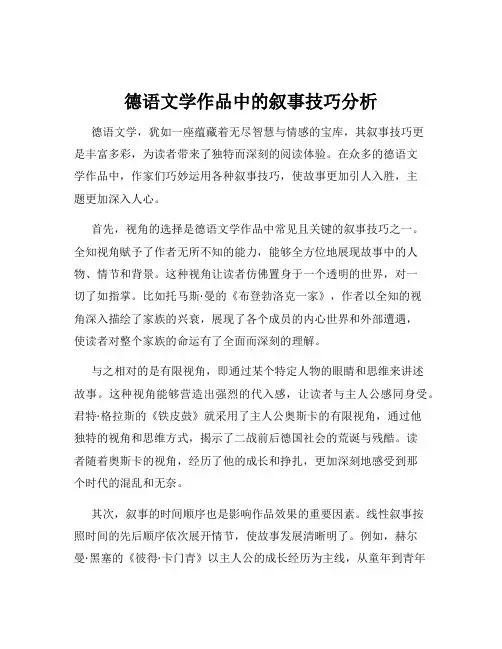 德语文学作品中的叙事技巧分析

德语文学，犹如一座蕴藏着无尽智慧与情感的宝库，其叙事技巧更是丰富多彩，为读者带来了独特而深刻的阅读体验。在众多的德语文学作品中，作家们巧妙运用各种叙事技巧，使故事更加引人入胜，主题更加深入人心。

首先，视角的选择是德语文学作品中常见且关键的叙事技巧之一。全知视角赋予了作者无所不知的能力，能够全方位地展现故事中的人物、情节和背景。这种视角让读者仿佛置身于一个透明的世界，对一切了如指掌。比如托马斯·曼的《布登勃洛克一家》，作者以全知的视角深入描绘了家族的兴衰，展现了各个成员的内心世界和外部遭遇，使读者对整个家族的命运有了全面而深刻的理解。

与之相对的是有限视角，即通过某个特定人物的眼睛和思维来讲述故事。这种视角能够营造出强烈的代入感，让读者与主人公感同身受。君特·格拉斯的《铁皮鼓》就采用了主人公奥斯卡的有限视角，通过他独特的视角和思维方式，揭示了二战前后德国社会的荒诞与残酷。读者随着奥斯卡的视角，经历了他的成长和挣扎，更加深刻地感受到那个时代的混乱和无奈。

其次，叙事的时间顺序也是影响作品效果的重要因素。线性叙事按照时间的先后顺序依次展开情节，使故事发展清晰明了。例如，赫尔曼·黑塞的《彼得·卡门青》以主人公的成长经历为主线，从童年到青年